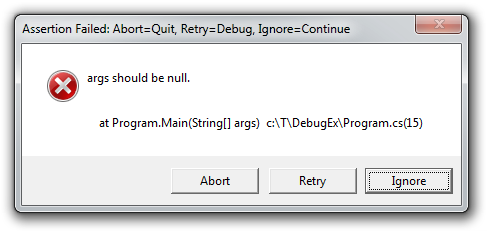 Assertion Failed: Abort=Quit, Retry=Debug, Ignore=Continue

args should be null.

at Program.Main(String[] args) c:\T\DebugEx\Program.cs(15)

Abort

Retry

Ignore